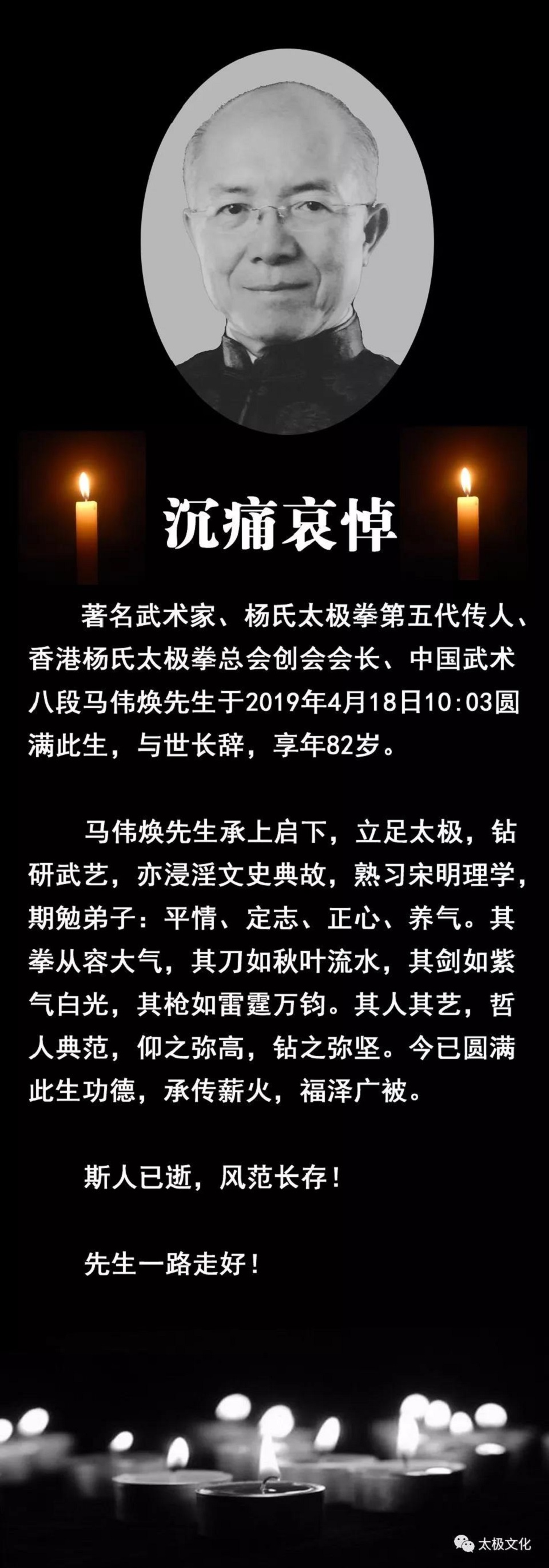 沉痛哀悼

著名武术家、杨氏太极拳第五代传人、香港杨氏太极拳总会创会会长、中国武术八段马伟焕先生于2019年4月18日10:03圆满此生，与世长辞，享年82岁。

马伟焕先生承上启下，立足太极，钻研武艺，亦浸淫文史典故，熟习宋明理学，期勉弟子：平情、定志、正心、养气。其拳从容大气，其刀如秋叶流水，其剑如紫气白光，其枪如雷霆万钧。其人其艺，哲人典范，仰之弥高，钻之弥坚。今已圆满此生功德，承传薪火，福泽广被。

斯人已逝，风范长存！

先生一路走好！

太极文化